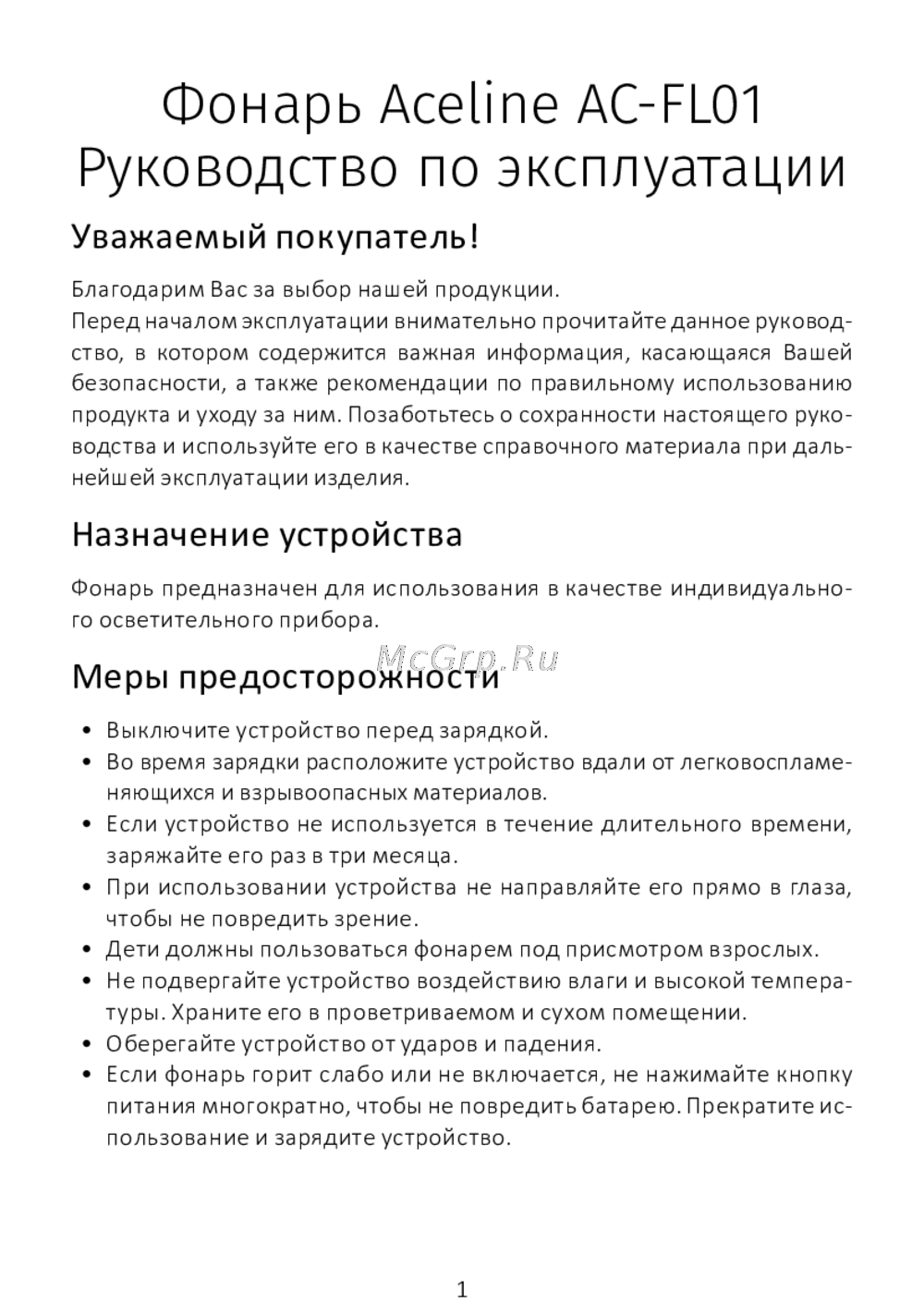 Фонарь Aceline AC-FL01
Руководство по эксплуатации

Уважаемый покупатель!

Благодарим Вас за выбор нашей продукции.
Перед началом эксплуатации внимательно прочитайте данное руководство, в котором содержится важная информация, касающаяся Вашей безопасности, а также рекомендации по правильному использованию продукта и уходу за ним. Позаботьтесь о сохранности настоящего руководства и используйте его в качестве справочного материала при дальнейшей эксплуатации изделия.

Назначение устройства

Фонарь предназначен для использования в качестве индивидуального осветительного прибора.

McGrp.Ru

Меры предосторожности

• Выключите устройство перед зарядкой.
• Во время зарядки расположите устройство вдали от легковоспламеняющихся и взрывоопасных материалов.
• Если устройство не используется в течение длительного времени, заряжайте его раз в три месяца.
• При использовании устройства не направляйте его прямо в глаза, чтобы не повредить зрение.
• Дети должны пользоваться фонарем под присмотром взрослых.
• Не подвергайте устройство воздействию влаги и высокой температуры. Храните его в проветриваемом и сухом помещении.
• Оберегайте устройство от ударов и падения.
• Если фонарь горит слабо или не включается, не нажимайте кнопку питания многократно, чтобы не повредить батарею. Прекратите использование и зарядите устройство.

1